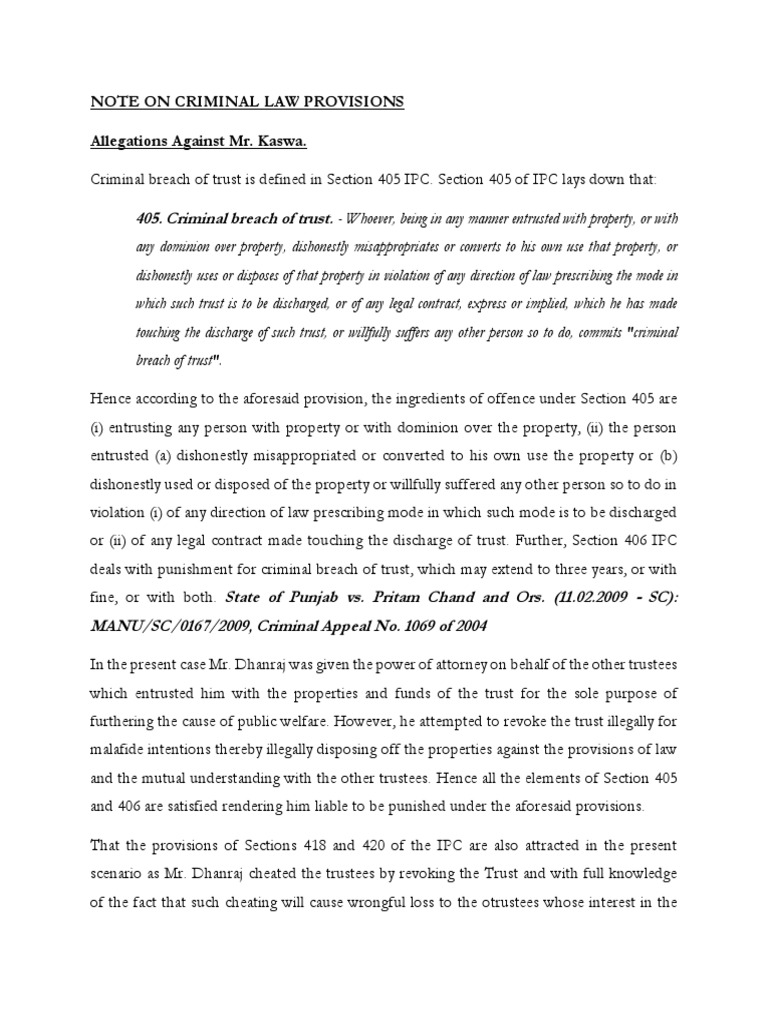 NOTE ON CRIMINAL LAW PROVISIONS

Allegations Against Mr. Kaswa.

Criminal breach of trust is defined in Section 405 IPC. Section 405 of IPC lays down that:

405. Criminal breach of trust. - Whoever, being in any manner entrusted with property, or with any dominion over property, dishonestly misappropriates or converts to his own use that property, or dishonestly uses or disposes of that property in violation of any direction of law prescribing the mode in which such trust is to be discharged, or of any legal contract, express or implied, which he has made touching the discharge of such trust, or willfully suffers any other person so to do, commits "criminal breach of trust".

Hence according to the aforesaid provision, the ingredients of offence under Section 405 are (i) entrusting any person with property or with dominion over the property, (ii) the person entrusted (a) dishonestly misappropriated or converted to his own use the property or (b) dishonestly used or disposed of the property or willfully suffered any other person so to do in violation (i) of any direction of law prescribing mode in which such mode is to be discharged or (ii) of any legal contract made touching the discharge of trust. Further, Section 406 IPC deals with punishment for criminal breach of trust, which may extend to three years, or with fine, or with both. State of Punjab vs. Pritam Chand and Ors. (11.02.2009 - SC): MANU/SC/0167/2009, Criminal Appeal No. 1069 of 2004

In the present case Mr. Dhanraj was given the power of attorney on behalf of the other trustees which entrusted him with the properties and funds of the trust for the sole purpose of furthering the cause of public welfare. However, he attempted to revoke the trust illegally for malafide intentions thereby illegally disposing off the properties against the provisions of law and the mutual understanding with the other trustees. Hence all the elements of Section 405 and 406 are satisfied rendering him liable to be punished under the aforesaid provisions.

That the provisions of Sections 418 and 420 of the IPC are also attracted in the present scenario as Mr. Dhanraj cheated the trustees by revoking the Trust and with full knowledge of the fact that such cheating will cause wrongful loss to the otrustees whose interest in the